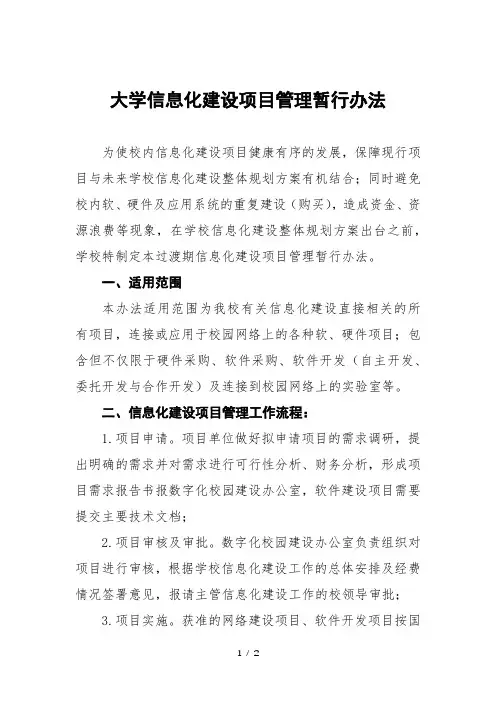 大学信息化建设项目管理暂行办法

为使校内信息化建设项目健康有序的发展，保障现行项目与未来学校信息化建设整体规划方案有机结合；同时避免校内软、硬件及应用系统的重复建设（购买），造成资金、资源浪费等现象，在学校信息化建设整体规划方案出台之前，学校特制定本过渡期信息化建设项目管理暂行办法。

一、适用范围

本办法适用范围为我校有关信息化建设直接相关的所有项目，连接或应用于校园网络上的各种软、硬件项目；包含但不仅限于硬件采购、软件采购、软件开发（自主开发、委托开发与合作开发）及连接到校园网络上的实验室等。

二、信息化建设项目管理工作流程：

1.项目申请。项目单位做好拟申请项目的需求调研，提出明确的需求并对需求进行可行性分析、财务分析，形成项目需求报告书报数字化校园建设办公室，软件建设项目需要提交主要技术文档；

2.项目审核及审批。数字化校园建设办公室负责组织对项目进行审核，根据学校信息化建设工作的总体安排及经费情况签署意见，报请主管信息化建设工作的校领导审批；

3.项目实施。获准的网络建设项目、软件开发项目按国

1 / 2